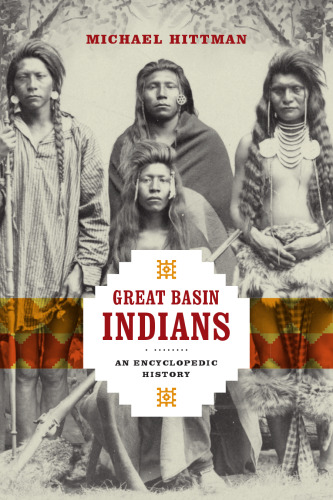 MICHAEL HITTMAN

GREAT BASIN INDIANS

AN ENCYCLOPEDIC HISTORY